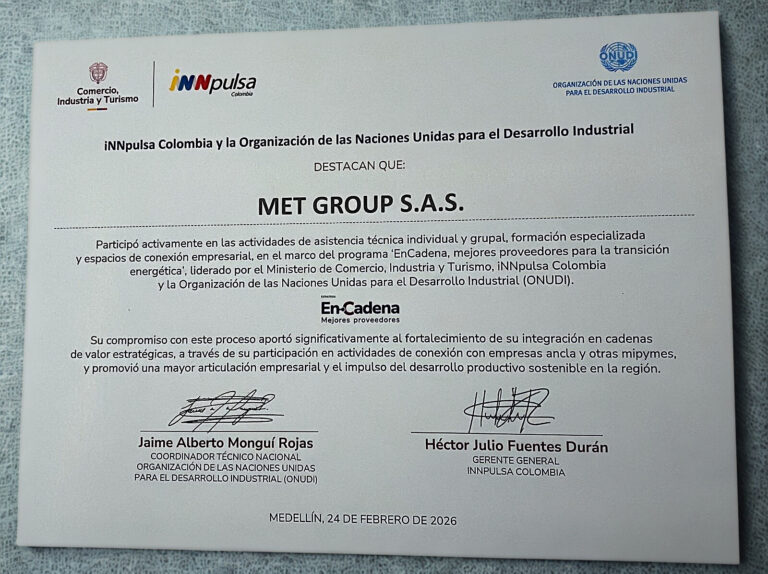 Comercio, Industria y Turismo

iNNpulsa Colombia

ONUDI
ORGANIZACIÓN DE LAS NACIONES UNIDAS PARA EL DESARROLLO INDUSTRIAL

iNNpulsa Colombia y la Organización de las Naciones Unidas para el Desarrollo Industrial

DESTACAN QUE:

MET GROUP S.A.S.

Participó activamente en las actividades de asistencia técnica individual y grupal, formación especializada y espacios de conexión empresarial, en el marco del programa 'EnCadena, mejores proveedores para la transición energética', liderado por el Ministerio de Comercio, Industria y Turismo, iNNpulsa Colombia y la Organización de las Naciones Unidas para el Desarrollo Industrial (ONUDI).

En-Cadena
Mejores proveedores

Su compromiso con este proceso aportó significativamente al fortalecimiento de su integración en cadenas de valor estratégicas, a través de su participación en actividades de conexión con empresas ancla y otras mipymes, y promovió una mayor articulación empresarial y el impulso del desarrollo productivo sostenible en la región.

Jaime Alberto Monguí Rojas
COORDINADOR TÉCNICO NACIONAL
ORGANIZACIÓN DE LAS NACIONES UNIDAS PARA EL DESARROLLO INDUSTRIAL (ONUDI)

Héctor Julio Fuentes Durán
GERENTE GENERAL
INNPULSA COLOMBIA

MEDELLÍN, 24 DE FEBRERO DE 2026